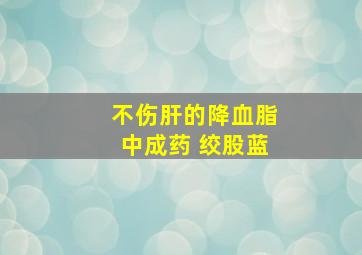 不伤肝的降血脂
中成药 绞股蓝